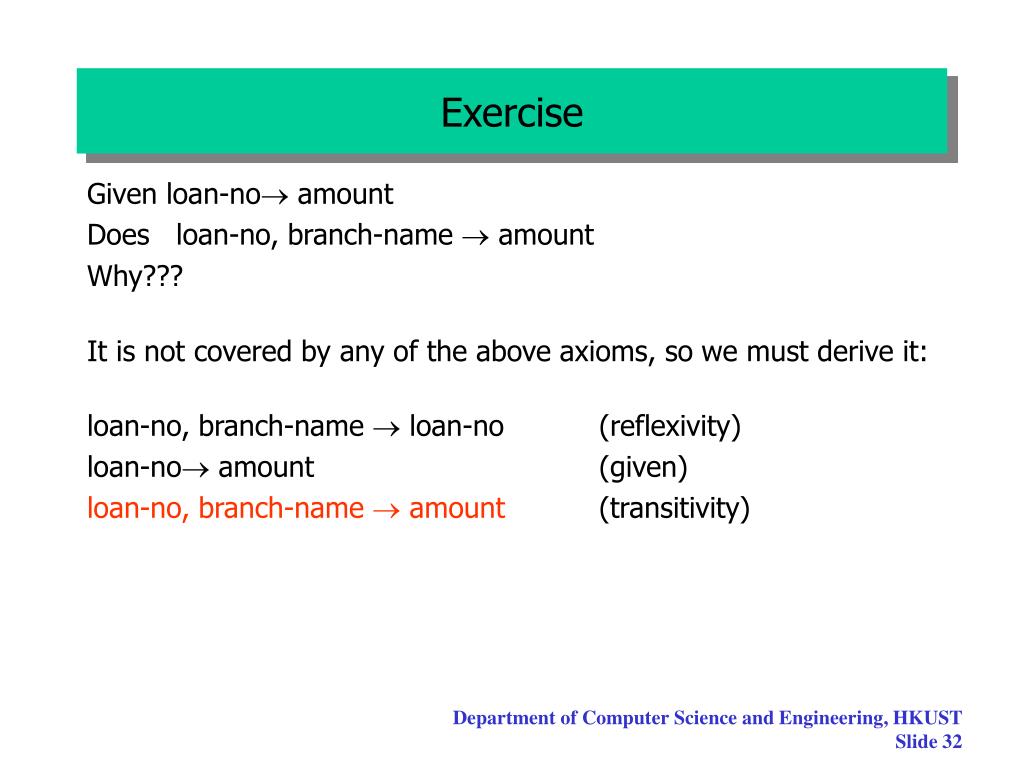 Exercise

Given loan-no$\rightarrow$ amount
Does loan-no, branch-name $\rightarrow$ amount
Why???

It is not covered by any of the above axioms, so we must derive it:

loan-no, branch-name $\rightarrow$ loan-no (reflexivity)
loan-no$\rightarrow$ amount (given)
loan-no, branch-name $\rightarrow$ amount (transitivity)

Department of Computer Science and Engineering, HKUST
Slide 32